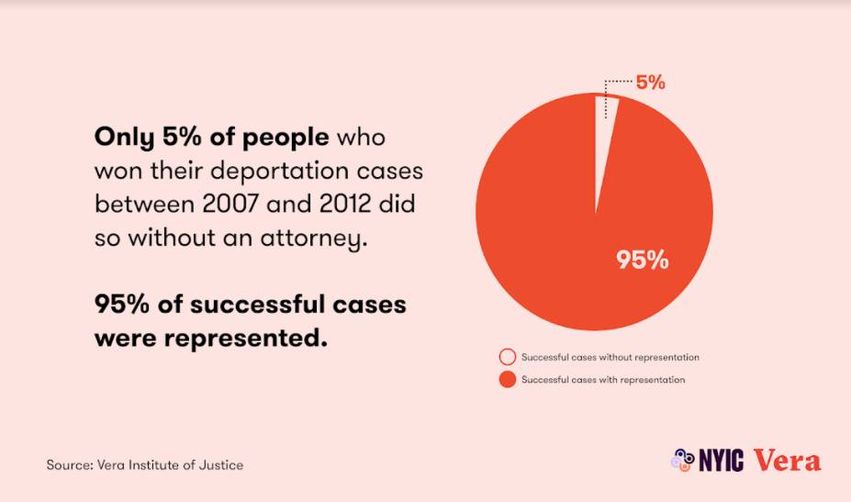 Only 5% of people who won their deportation cases between 2007 and 2012 did so without an attorney.

95% of successful cases were represented.

5%

95%

Successful cases without representation

Successful cases with representation

Source: Vera Institute of Justice

NYIC Vera